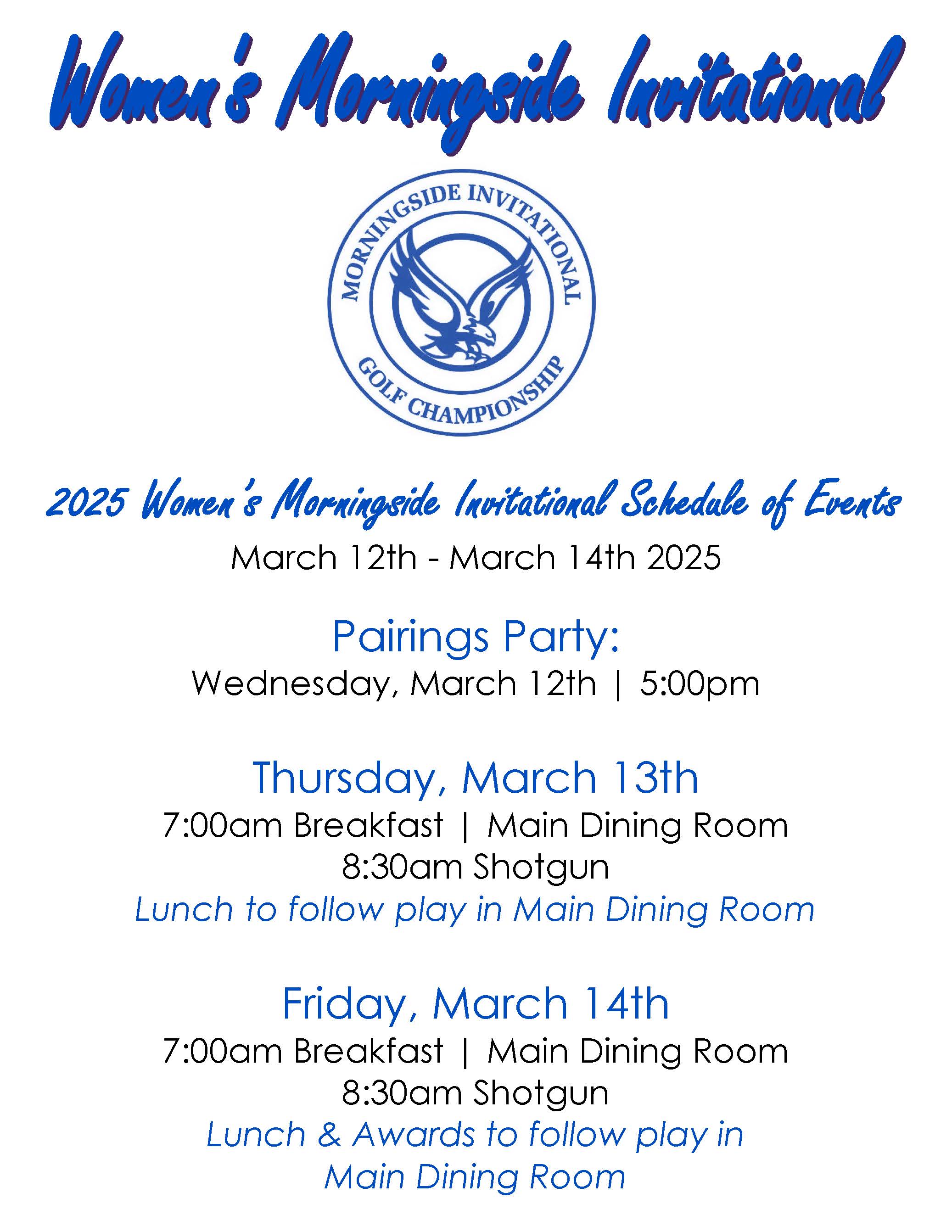 Women's Morningside Invitational

MORNINGSIDE INVITATIONAL
GOLF CHAMPIONSHIP

2025 Women's Morningside Invitational Schedule of Events
March 12th - March 14th 2025

Pairings Party:
Wednesday, March 12th | 5:00pm

Thursday, March 13th
7:00am Breakfast | Main Dining Room
8:30am Shotgun
Lunch to follow play in Main Dining Room

Friday, March 14th
7:00am Breakfast | Main Dining Room
8:30am Shotgun
Lunch & Awards to follow play in Main Dining Room